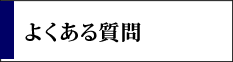 よくある質問